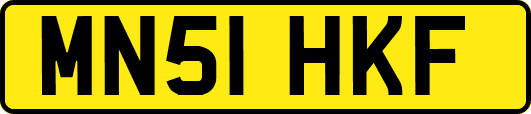 MN51 HKF